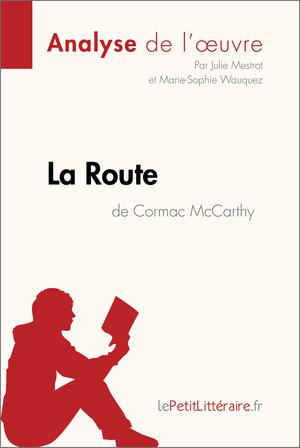 Analyse de l'œuvre
Par Julie Mestrot
et Marie-Sophie Wauquez

La Route
de Cormac McCarthy

lePetitLittéraire.fr